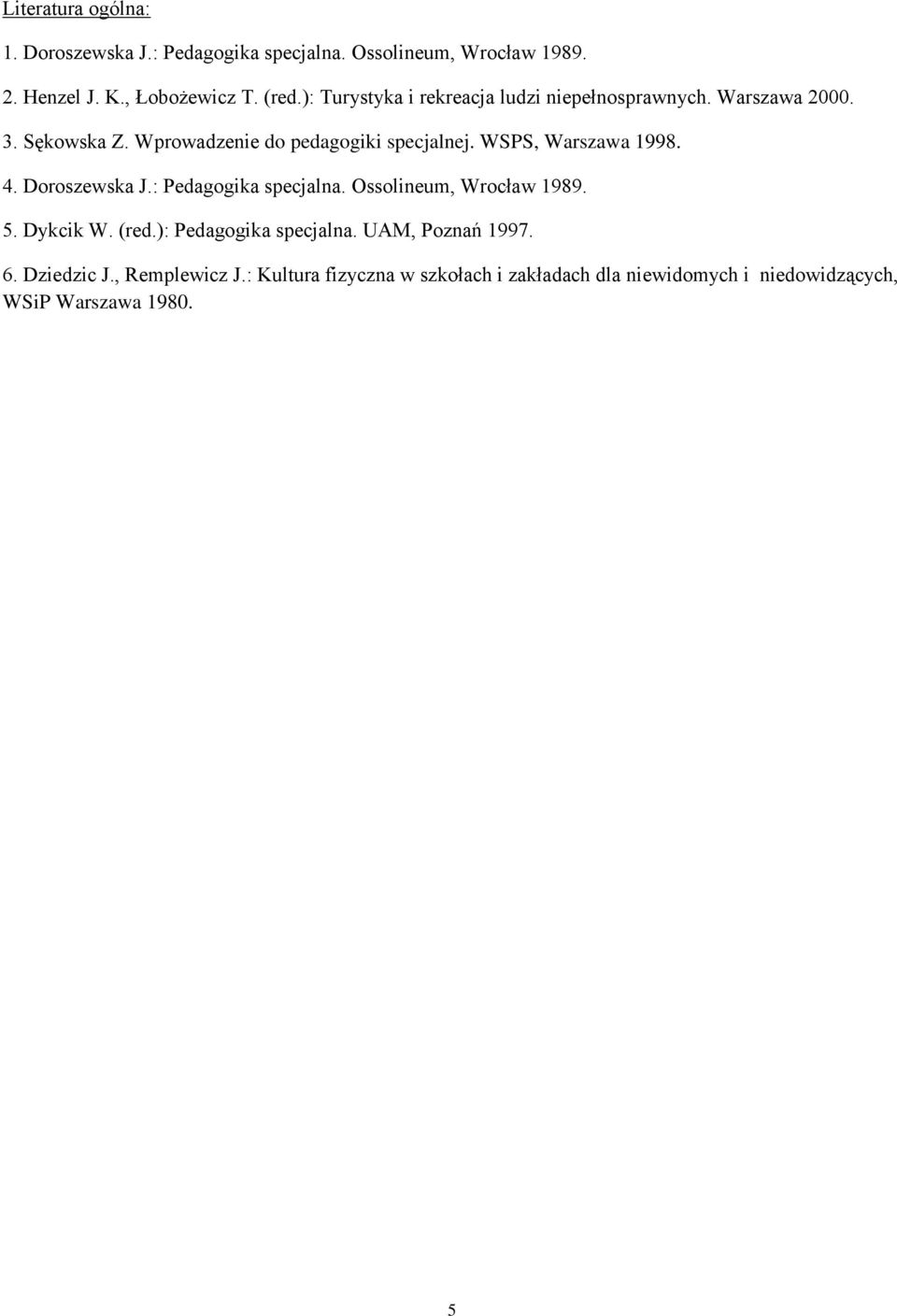 Literatura ogólna:

1. Doroszewska J.: Pedagogika specjalna. Ossolineum, Wrocław 1989.

2. Henzel J. K., Łobożewicz T. (red.): Turystyka i rekreacja ludzi niepełnosprawnych. Warszawa 2000.

3. Sękowska Z. Wprowadzenie do pedagogiki specjalnej. WSPS, Warszawa 1998.

4. Doroszewska J.: Pedagogika specjalna. Ossolineum, Wrocław 1989.

5. Dykcik W. (red.): Pedagogika specjalna. UAM, Poznań 1997.

6. Dziedzic J., Remplewicz J.: Kultura fizyczna w szkołach i zakładach dla niewidomych i niedowidzących, WSiP Warszawa 1980.

5